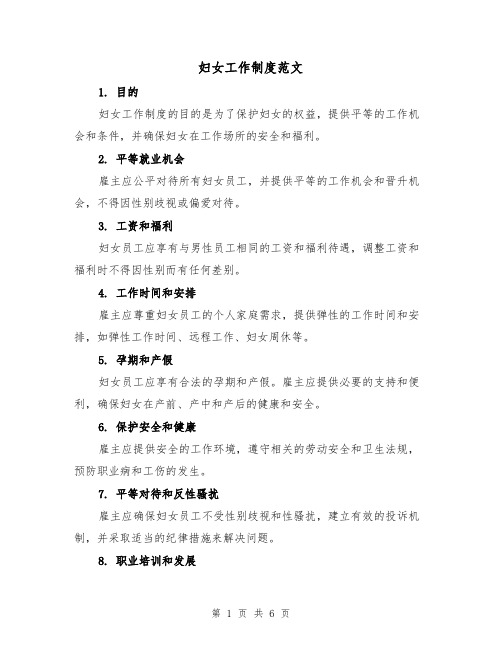 妇女工作制度范文

1. 目的

妇女工作制度的目的是为了保护妇女的权益，提供平等的工作机会和条件，并确保妇女在工作场所的安全和福利。

2. 平等就业机会

雇主应公平对待所有妇女员工，并提供平等的工作机会和晋升机会，不得因性别歧视或偏爱对待。

3. 工资和福利

妇女员工应享有与男性员工相同的工资和福利待遇，调整工资和福利时不得因性别而有任何差别。

4. 工作时间和安排

雇主应尊重妇女员工的个人家庭需求，提供弹性的工作时间和安排，如弹性工作时间、远程工作、妇女周休等。

5. 孕期和产假

妇女员工应享有合法的孕期和产假。雇主应提供必要的支持和便利，确保妇女在产前、产中和产后的健康和安全。

6. 保护安全和健康

雇主应提供安全的工作环境，遵守相关的劳动安全和卫生法规，预防职业病和工伤的发生。

7. 平等对待和反性骚扰

雇主应确保妇女员工不受性别歧视和性骚扰，建立有效的投诉机制，并采取适当的纪律措施来解决问题。

8. 职业培训和发展

第 1 页 共 6 页